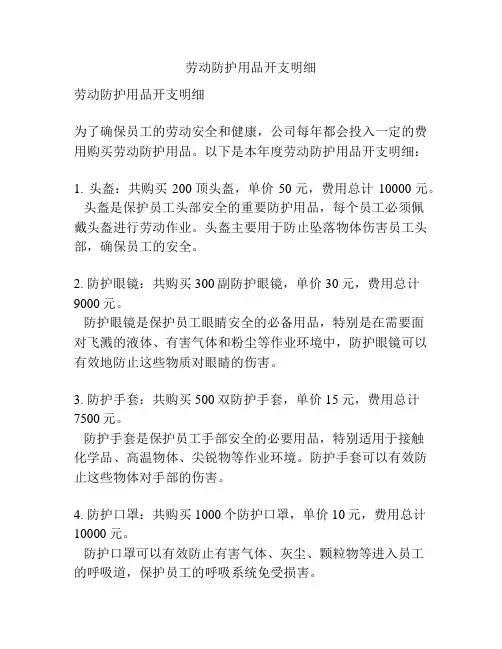 劳动防护用品开支明细

劳动防护用品开支明细

为了确保员工的劳动安全和健康，公司每年都会投入一定的费用购买劳动防护用品。以下是本年度劳动防护用品开支明细：

1. 头盔：共购买 200 顶头盔，单价 50 元，费用总计 10000 元。
头盔是保护员工头部安全的重要防护用品，每个员工必须佩戴头盔进行劳动作业。头盔主要用于防止坠落物体伤害员工头部，确保员工的安全。

2. 防护眼镜：共购买 300 副防护眼镜，单价 30 元，费用总计 9000 元。
防护眼镜是保护员工眼睛安全的必备用品，特别是在需要面对飞溅的液体、有害气体和粉尘等作业环境中，防护眼镜可以有效地防止这些物质对眼睛的伤害。

3. 防护手套：共购买 500 双防护手套，单价 15 元，费用总计 7500 元。
防护手套是保护员工手部安全的必要用品，特别适用于接触化学品、高温物体、尖锐物等作业环境。防护手套可以有效防止这些物体对手部的伤害。

4. 防护口罩：共购买 1000 个防护口罩，单价 10 元，费用总计 10000 元。
防护口罩可以有效防止有害气体、灰尘、颗粒物等进入员工的呼吸道，保护员工的呼吸系统免受损害。